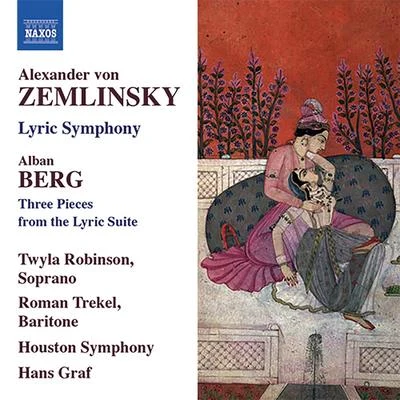 NAXOS

Alexander von
ZEMLINSKY
Lyric Symphony

Alban
BERG
Three Pieces from the Lyric Suite

Twyla Robinson, Soprano

Roman Trekel, Baritone

Houston Symphony

Hans Graf